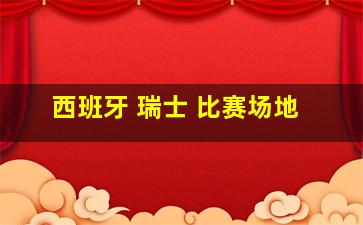 西班牙 瑞士 比赛场地